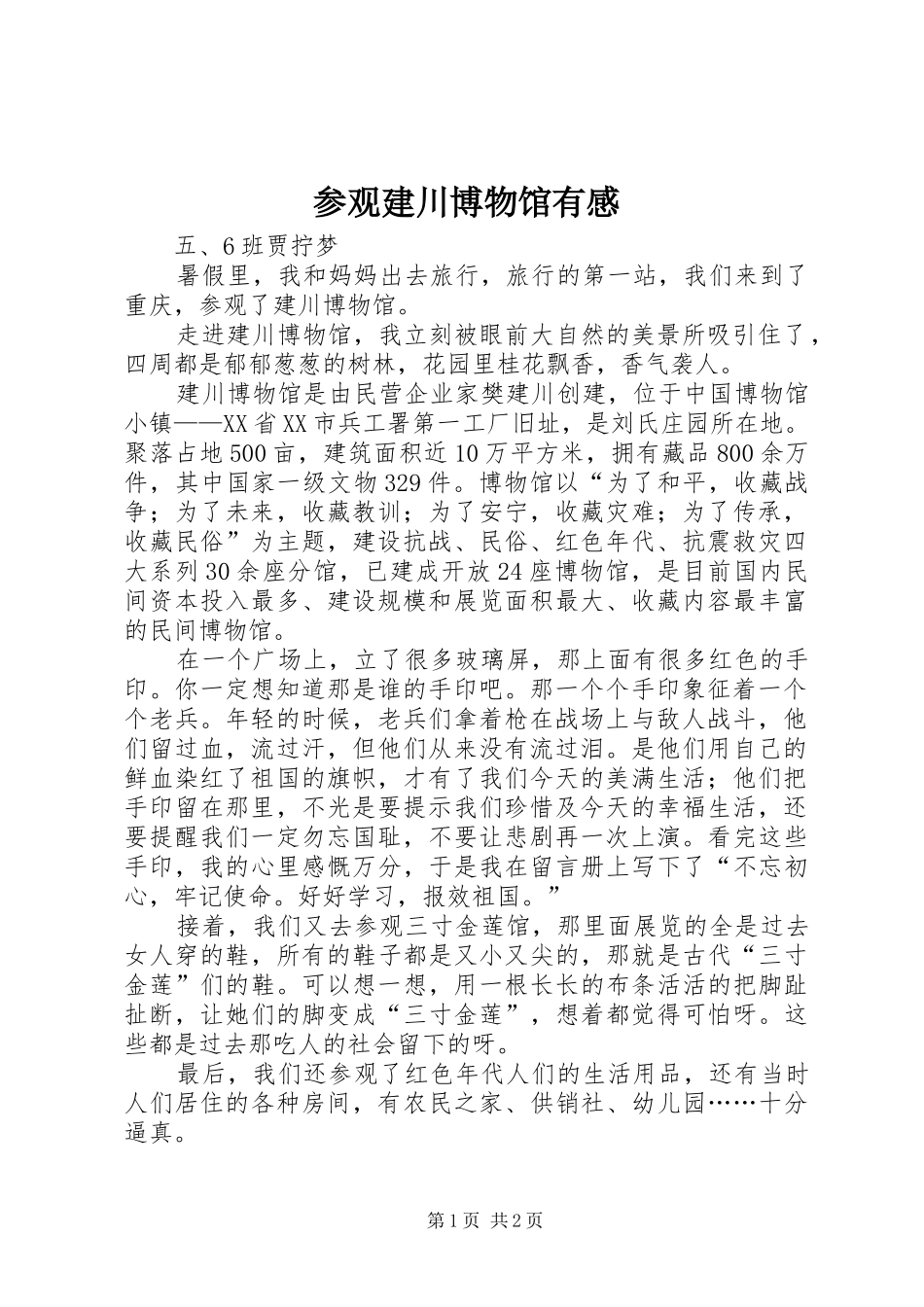 参观建川博物馆有感

五、6班贾拧梦

暑假里，我和妈妈出去旅行，旅行的第一站，我们来到了重庆，参观了建川博物馆。

走进建川博物馆，我立刻被眼前大自然的美景所吸引住了，四周都是郁郁葱葱的树林，花园里桂花飘香，香气袭人。

建川博物馆是由民营企业家樊建川创建，位于中国博物馆小镇——XX省XX市兵工署第一工厂旧址，是刘氏庄园所在地。聚落占地500亩，建筑面积近10万平方米，拥有藏品800余万件，其中国家一级文物329件。博物馆以“为了和平，收藏战争；为了未来，收藏教训；为了安宁，收藏灾难；为了传承，收藏民俗”为主题，建设抗战、民俗、红色年代、抗震救灾四大系列30余座分馆，已建成开放24座博物馆，是目前国内民间资本投入最多、建设规模和展览面积最大、收藏内容最丰富的民间博物馆。

在一个广场上，立了很多玻璃屏，那上面有很多红色的手印。你一定想知道那是谁的手印吧。那一个个手印象征着一个个老兵。年轻的时候，老兵们拿着枪在战场上与敌人战斗，他们留过血，流过汗，但他们从来没有流过泪。是他们用自己的鲜血染红了祖国的旗帜，才有了我们今天的美满生活；他们把手印留在那里，不光是要提示我们珍惜及今天的幸福生活，还要提醒我们一定勿忘国耻，不要让悲剧再一次上演。看完这些手印，我的心里感慨万分，于是我在留言册上写下了“不忘初心，牢记使命。好好学习，报效祖国。”

接着，我们又去参观三寸金莲馆，那里面展览的全是过去女人穿的鞋，所有的鞋子都是又小又尖的，那就是古代“三寸金莲”们的鞋。可以想一想，用一根长长的布条活活的把脚趾扯断，让她们的脚变成“三寸金莲”，想着都觉得可怕呀。这些都是过去那吃人的社会留下的呀。

最后，我们还参观了红色年代人们的生活用品，还有当时人们居住的各种房间，有农民之家、供销社、幼儿园……十分逼真。

第1页 共2页